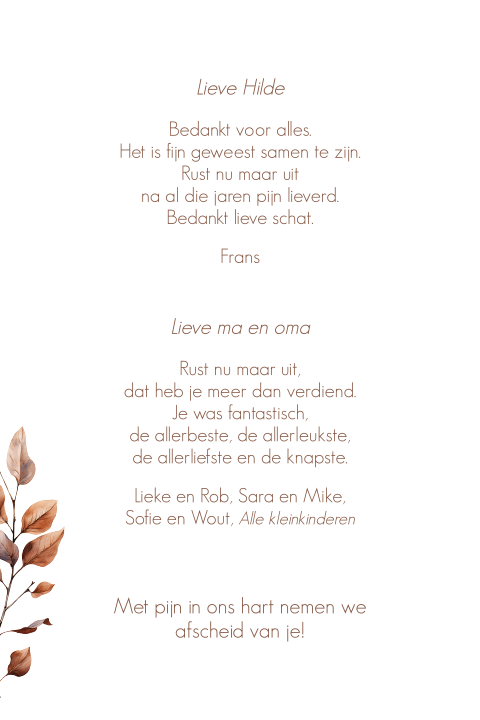 Lieve Hilde

Bedankt voor alles.
Het is fijn geweest samen te zijn.
Rust nu maar uit
na al die jaren pijn lieverd.
Bedankt lieve schat.

Frans

Lieve ma en oma

Rust nu maar uit,
dat heb je meer dan verdiend.
Je was fantastisch,
de allerbeste, de allerleukste,
de allerliefste en de knapste.

Lieke en Rob, Sara en Mike,
Sofie en Wout, Alle kleinkinderen

Met pijn in ons hart nemen we afscheid van je!